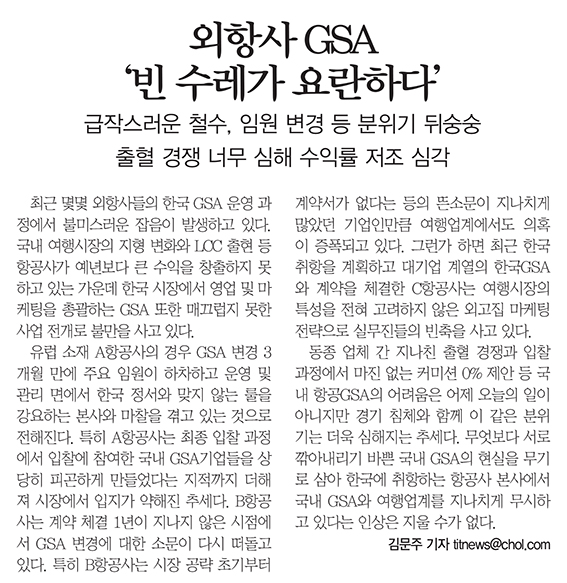 외항사 GSA
'빈 수레가 요란하다'

급작스러운 철수, 임원 변경 등 분위기 뒤숭숭
출혈 경쟁 너무 심해 수익률 저조 심각

최근 몇몇 외항사들의 한국 GSA 운영 과정에서 불미스러운 잡음이 발생하고 있다. 국내 여행시장의 지형 변화와 LCC 출현 등 항공사가 예년보다 큰 수익을 창출하지 못하고 있는 가운데 한국 시장에서 영업 및 마케팅을 총괄하는 GSA 또한 매끄럽지 못한 사업 전개로 불만을 사고 있다.

유럽 소재 A항공사의 경우 GSA 변경 3개월 만에 주요 임원이 하차하고 운영 및 관리 면에서 한국 정서와 맞지 않는 룰을 강요하는 본사와 마찰을 겪고 있는 것으로 전해진다. 특히 A항공사는 최종 입찰 과정에서 입찰에 참여한 국내 GSA기업들을 상당히 피곤하게 만들었다는 지적까지 더해져 시장에서 입지가 약해진 추세다. B항공사는 계약 체결 1년이 지나지 않은 시점에서 GSA 변경에 대한 소문이 다시 떠돌고 있다. 특히 B항공사는 시장 공략 초기부터 계약서가 없다는 등의 뜬소문이 지나치게 많았던 기업인만큼 여행업계에서도 의혹이 증폭되고 있다. 그런가 하면 최근 한국 취항을 계획하고 대기업 계열의 한국GSA와 계약을 체결한 C항공사는 여행시장의 특성을 전혀 고려하지 않은 외고집 마케팅 전략으로 실무진들의 빈축을 사고 있다.

동종 업체 간 지나친 출혈 경쟁과 입찰 과정에서 마진 없는 커미션 0% 제안 등 국내 항공GSA의 어려움은 어제 오늘의 일이 아니지만 경기 침체와 함께 이 같은 분위기는 더욱 심해지는 추세다. 무엇보다 서로 깎아내리기 바쁜 국내 GSA의 현실을 무기로 삼아 한국에 취항하는 항공사 본사에서 국내 GSA와 여행업계를 지나치게 무시하고 있다는 인상은 지울 수가 없다.

김문주 기자 titnews@chol.com